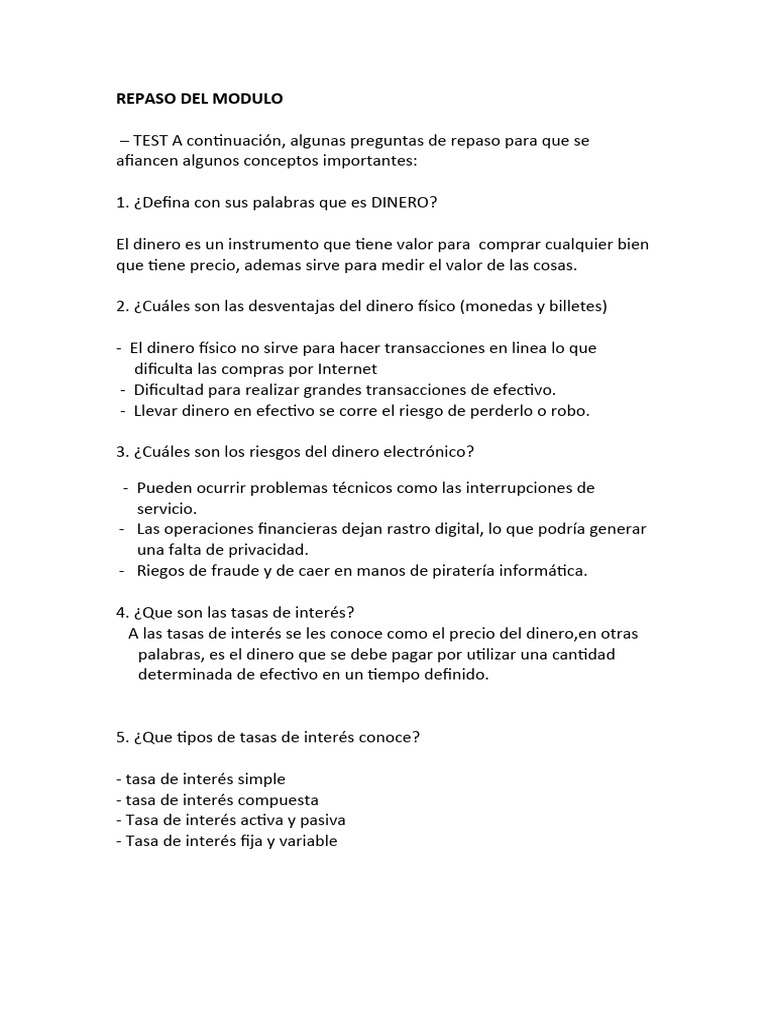 REPASO DEL MODULO

– TEST A continuación, algunas preguntas de repaso para que se afiancen algunos conceptos importantes:

1. ¿Defina con sus palabras que es DINERO?

El dinero es un instrumento que tiene valor para comprar cualquier bien que tiene precio, ademas sirve para medir el valor de las cosas.

2. ¿Cuáles son las desventajas del dinero físico (monedas y billetes)

- El dinero físico no sirve para hacer transacciones en linea lo que dificulta las compras por Internet
- Dificultad para realizar grandes transacciones de efectivo.
- Llevar dinero en efectivo se corre el riesgo de perderlo o robo.

3. ¿Cuáles son los riesgos del dinero electrónico?

- Pueden ocurrir problemas técnicos como las interrupciones de servicio.
- Las operaciones financieras dejan rastro digital, lo que podría generar una falta de privacidad.
- Riegos de fraude y de caer en manos de piratería informática.

4. ¿Que son las tasas de interés?
A las tasas de interés se les conoce como el precio del dinero,en otras palabras, es el dinero que se debe pagar por utilizar una cantidad determinada de efectivo en un tiempo definido.

5. ¿Que tipos de tasas de interés conoce?

- tasa de interés simple
- tasa de interés compuesta
- Tasa de interés activa y pasiva
- Tasa de interés fija y variable